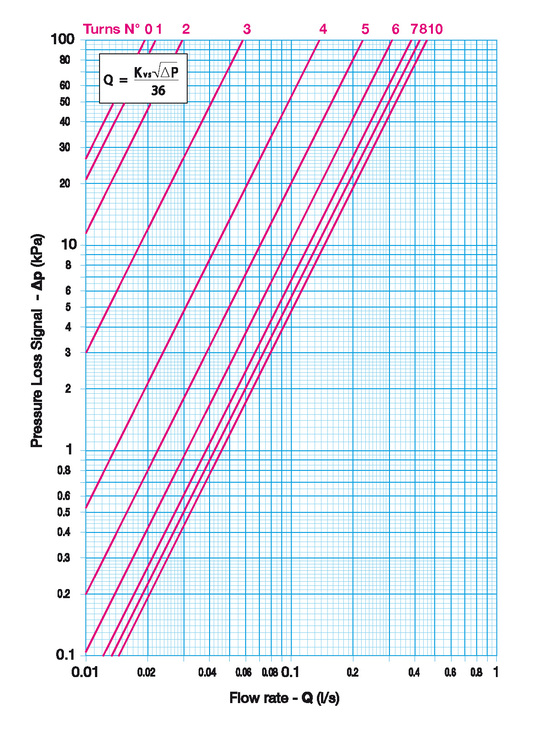 Turns N° 0 1 2 3 4 5 6 7 8 10

$Q = \frac{K_{vs}\sqrt{\Delta P}}{36}$

100
80
60
50
40
30
20
10
8
6
5
4
3
2
1
0.8
0.6
0.5
0.4
0.3
0.2
0.1

Pressure Loss Signal - Δp (kPa)

0.01 0.02 0.04 0.06 0.08 0.1 0.2 0.4 0.6 0.8 1

Flow rate - Q (l/s)